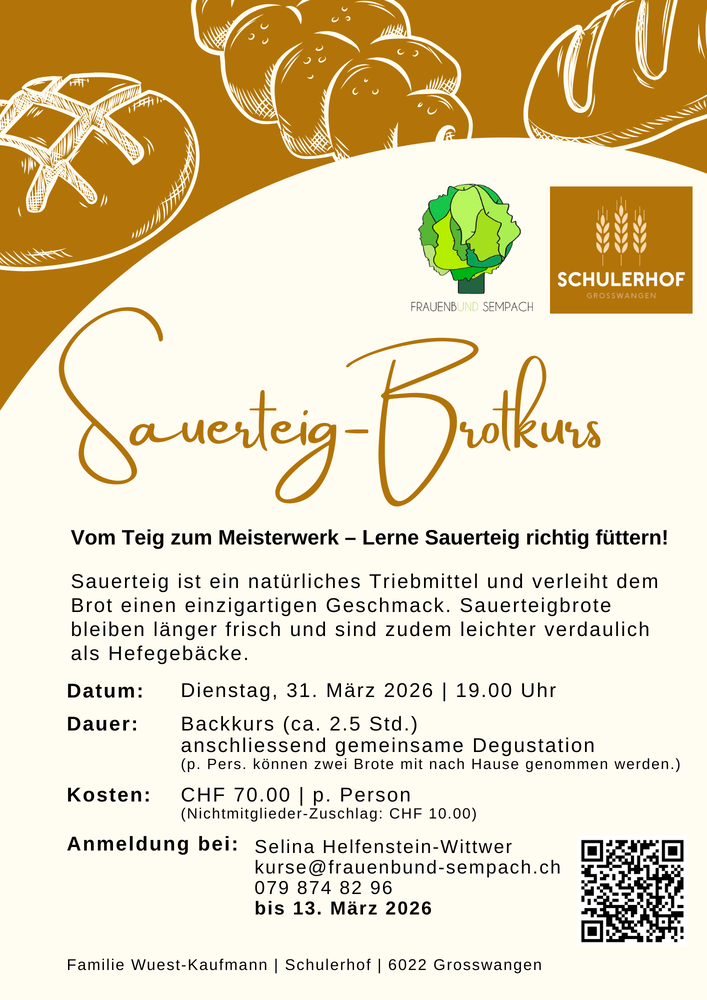 FRAUENBUND SEMPACH

SCHULERHOF
GROSSWANGEN

Sauerteig-Brotkurs

Vom Teig zum Meisterwerk – Lerne Sauerteig richtig füttern!

Sauerteig ist ein natürliches Triebmittel und verleiht dem Brot einen einzigartigen Geschmack. Sauerteigbrote bleiben länger frisch und sind zudem leichter verdaulich als Hefegebäcke.

Datum: Dienstag, 31. März 2026 | 19.00 Uhr

Dauer: Backkurs (ca. 2.5 Std.)
anschliessend gemeinsame Degustation
(p. Pers. können zwei Brote mit nach Hause genommen werden.)

Kosten: CHF 70.00 | p. Person
(Nichtmitglieder-Zuschlag: CHF 10.00)

Anmeldung bei: Selina Helfenstein-Wittwer
kurse@frauenbund-sempach.ch
079 874 82 96
bis 13. März 2026

Familie Wuest-Kaufmann | Schulerhof | 6022 Grosswangen